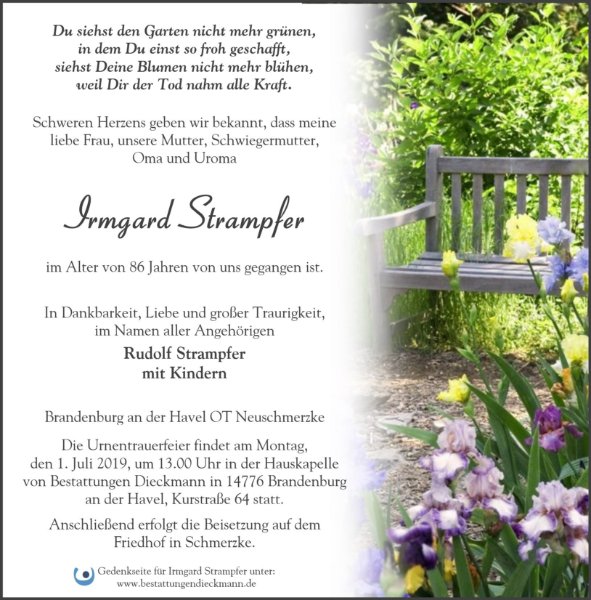 Du siehst den Garten nicht mehr grünen,
in dem Du einst so froh geschafft,
siehst Deine Blumen nicht mehr blühen,
weil Dir der Tod nahm alle Kraft.

Schweren Herzens geben wir bekannt, dass meine liebe Frau, unsere Mutter, Schwiegermutter, Oma und Uroma

Irmgard Strampfer

im Alter von 86 Jahren von uns gegangen ist.

In Dankbarkeit, Liebe und großer Traurigkeit, im Namen aller Angehörigen

Rudolf Strampfer
mit Kindern

Brandenburg an der Havel OT Neuschmerzke

Die Urnentrauerfeier findet am Montag, den 1. Juli 2019, um 13.00 Uhr in der Hauskapelle von Bestattungen Dieckmann in 14776 Brandenburg an der Havel, Kurstraße 64 statt.

Anschließend erfolgt die Beisetzung auf dem Friedhof in Schmerzke.

Gedenkseite für Irmgard Strampfer unter:
www.bestattungendieckmann.de